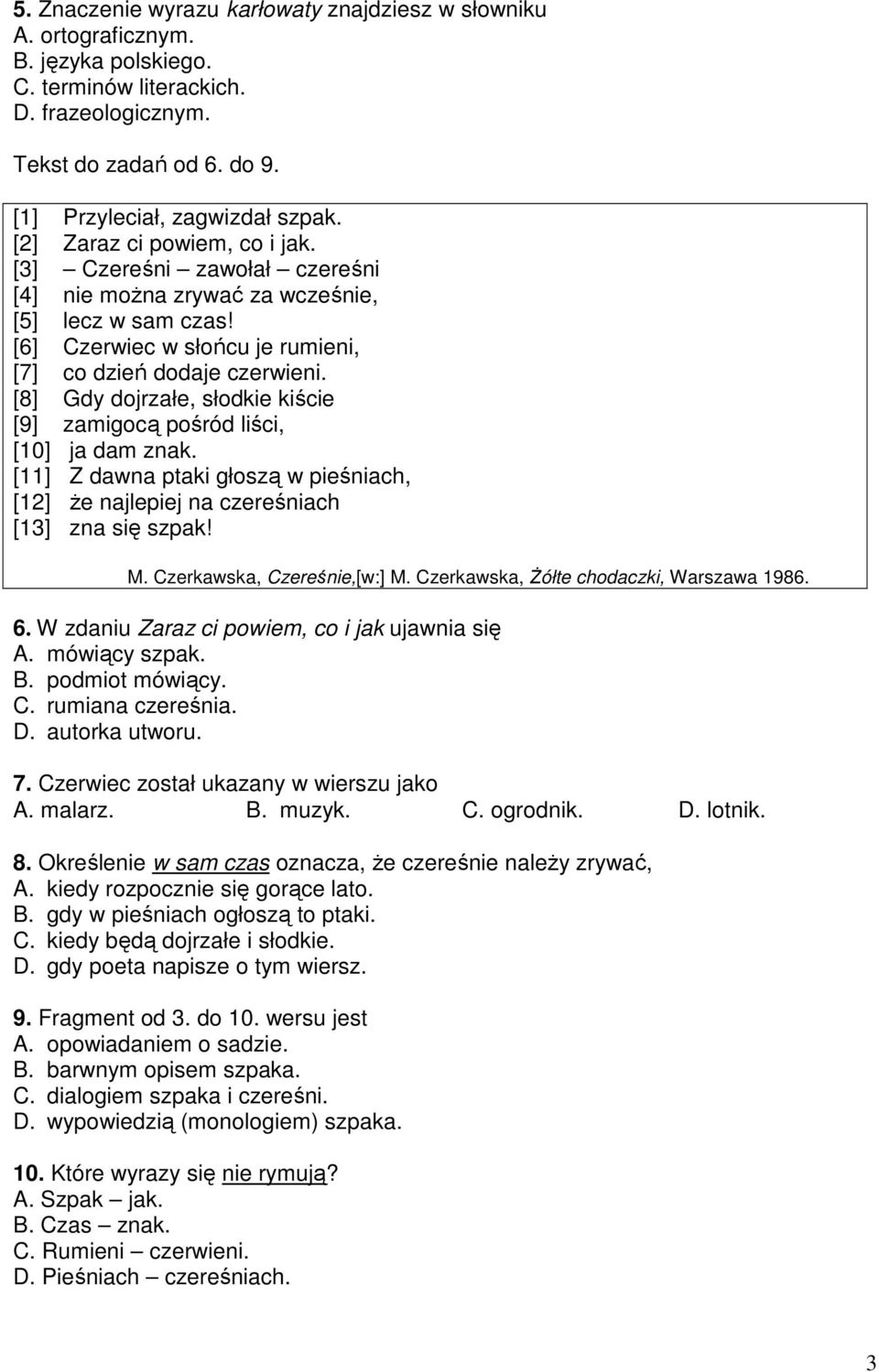 5. Znaczenie wyrazu karłowaty znajdziesz w słowniku
A. ortograficznym.
B. języka polskiego.
C. terminów literackich.
D. frazeologicznym.

Tekst do zadań od 6. do 9.

[1] Przyleciał, zagwizdał szpak.
[2] Zaraz ci powiem, co i jak.
[3] – Czereśni – zawołał – czereśni
[4] nie można zrywać za wcześnie,
[5] lecz w sam czas!
[6] Czerwiec w słońcu je rumieni,
[7] co dzień dodaje czerwieni.
[8] Gdy dojrzałe, słodkie kiście
[9] zamigocą pośród liści,
[10] ja dam znak.
[11] Z dawna ptaki głoszą w pieśniach,
[12] że najlepiej na czereśniach
[13] zna się szpak!

M. Czerkawska, Czereśnie,[w:] M. Czerkawska, Żółte chodaczki, Warszawa 1986.

6. W zdaniu Zaraz ci powiem, co i jak ujawnia się
A. mówiący szpak.
B. podmiot mówiący.
C. rumiana czereśnia.
D. autorka utworu.

7. Czerwiec został ukazany w wierszu jako
A. malarz. B. muzyk. C. ogrodnik. D. lotnik.

8. Określenie w sam czas oznacza, że czereśnie należy zrywać,
A. kiedy rozpocznie się gorące lato.
B. gdy w pieśniach ogłoszą to ptaki.
C. kiedy będą dojrzałe i słodkie.
D. gdy poeta napisze o tym wiersz.

9. Fragment od 3. do 10. wersu jest
A. opowiadaniem o sadzie.
B. barwnym opisem szpaka.
C. dialogiem szpaka i czereśni.
D. wypowiedzią (monologiem) szpaka.

10. Które wyrazy się nie rymują?
A. Szpak – jak.
B. Czas – znak.
C. Rumieni – czerwieni.
D. Pieśniach – czereśniach.

3